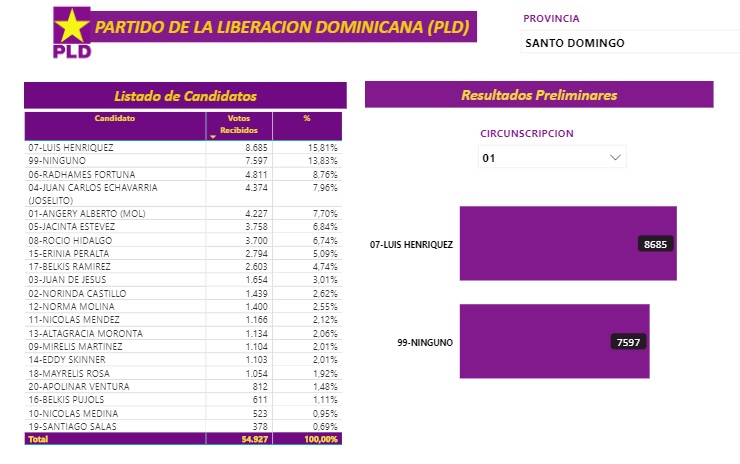 PLD

PARTIDO DE LA LIBERACION DOMINICANA (PLD)

PROVINCIA
SANTO DOMINGO

Listado de Candidatos

| Candidato | Votos Recibidos | % |
|---|---|---|
| 07-LUIS HENRIQUEZ | 8.685 | 15,81% |
| 99-NINGUNO | 7.597 | 13,83% |
| 06-RADHAMES FORTUNA | 4.811 | 8,76% |
| 04-JUAN CARLOS ECHAVARRIA (JOSELITO) | 4.374 | 7,96% |
| 01-ANGERY ALBERTO (MOL) | 4.227 | 7,70% |
| 05-JACINTA ESTEVEZ | 3.758 | 6,84% |
| 08-ROCIO HIDALGO | 3.700 | 6,74% |
| 15-ERINIA PERALTA | 2.794 | 5,09% |
| 17-BELKIS RAMIREZ | 2.603 | 4,74% |
| 03-JUAN DE JESUS | 1.654 | 3,01% |
| 02-NORINDA CASTILLO | 1.439 | 2,62% |
| 12-NORMA MOLINA | 1.400 | 2,55% |
| 11-NICOLAS MENDEZ | 1.166 | 2,12% |
| 13-ALTAGRACIA MORONTA | 1.134 | 2,06% |
| 09-MIRELIS MARTINEZ | 1.104 | 2,01% |
| 14-EDDY SKINNER | 1.103 | 2,01% |
| 18-MAYRELIS ROSA | 1.054 | 1,92% |
| 20-APOLINAR VENTURA | 812 | 1,48% |
| 16-BELKIS PUJOLS | 611 | 1,11% |
| 10-NICOLAS MEDINA | 523 | 0,95% |
| 19-SANTIAGO SALAS | 378 | 0,69% |
| Total | 54.927 | 100,00% |

Resultados Preliminares

CIRCUNSCRIPCION
01

07-LUIS HENRIQUEZ 8685

99-NINGUNO 7597